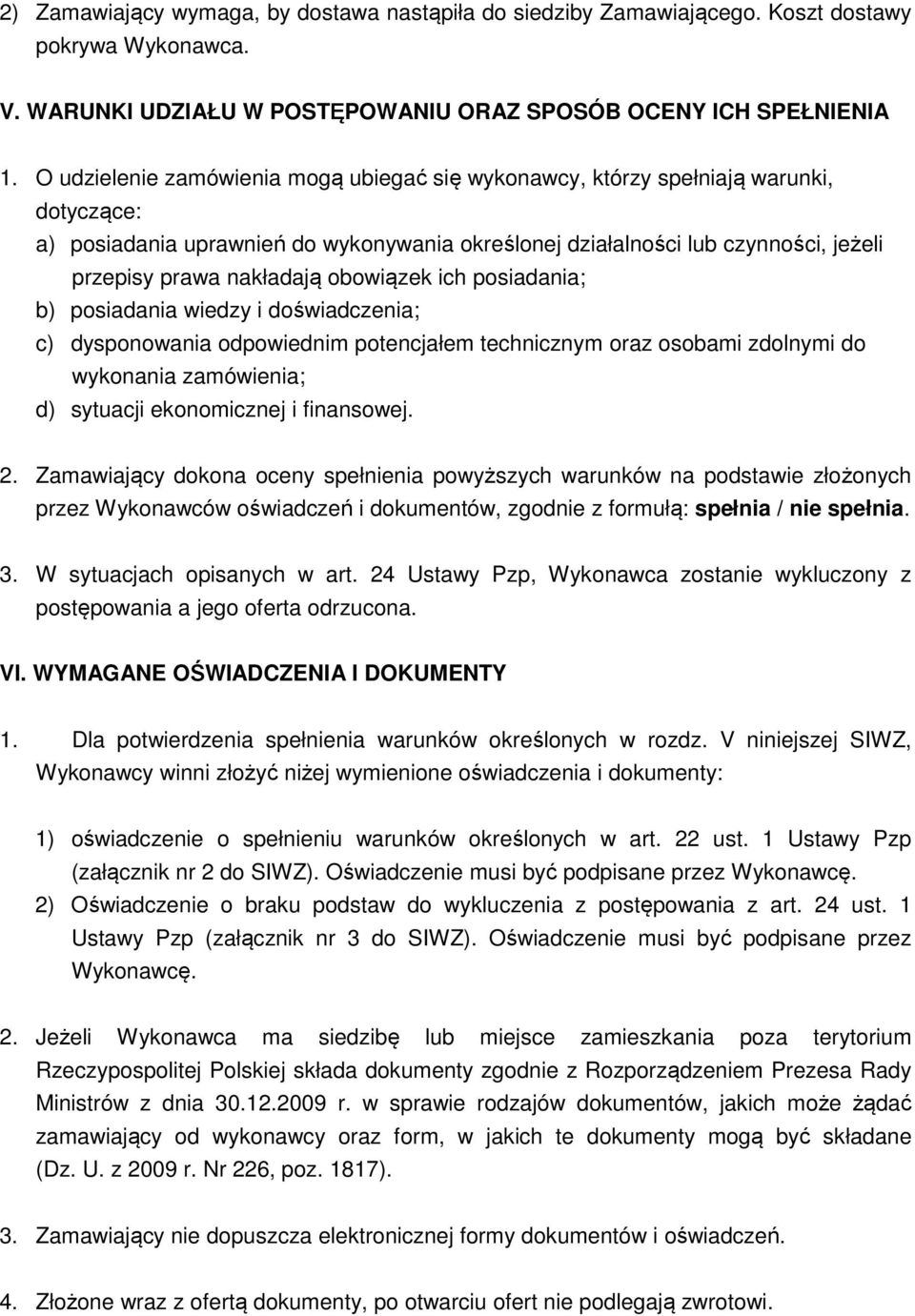 2) Zamawiający wymaga, by dostawa nastąpiła do siedziby Zamawiającego. Koszt dostawy pokrywa Wykonawca.

V. WARUNKI UDZIAŁU W POSTĘPOWANIU ORAZ SPOSÓB OCENY ICH SPEŁNIENIA

1. O udzielenie zamówienia mogą ubiegać się wykonawcy, którzy spełniają warunki, dotyczące:
a) posiadania uprawnień do wykonywania określonej działalności lub czynności, jeżeli przepisy prawa nakładają obowiązek ich posiadania;
b) posiadania wiedzy i doświadczenia;
c) dysponowania odpowiednim potencjałem technicznym oraz osobami zdolnymi do wykonania zamówienia;
d) sytuacji ekonomicznej i finansowej.

2. Zamawiający dokona oceny spełnienia powyższych warunków na podstawie złożonych przez Wykonawców oświadczeń i dokumentów, zgodnie z formułą: spełnia / nie spełnia.

3. W sytuacjach opisanych w art. 24 Ustawy Pzp, Wykonawca zostanie wykluczony z postępowania a jego oferta odrzucona.

VI. WYMAGANE OŚWIADCZENIA I DOKUMENTY

1. Dla potwierdzenia spełnienia warunków określonych w rozdz. V niniejszej SIWZ, Wykonawcy winni złożyć niżej wymienione oświadczenia i dokumenty:

1) oświadczenie o spełnieniu warunków określonych w art. 22 ust. 1 Ustawy Pzp (załącznik nr 2 do SIWZ). Oświadczenie musi być podpisane przez Wykonawcę.
2) Oświadczenie o braku podstaw do wykluczenia z postępowania z art. 24 ust. 1 Ustawy Pzp (załącznik nr 3 do SIWZ). Oświadczenie musi być podpisane przez Wykonawcę.

2. Jeżeli Wykonawca ma siedzibę lub miejsce zamieszkania poza terytorium Rzeczypospolitej Polskiej składa dokumenty zgodnie z Rozporządzeniem Prezesa Rady Ministrów z dnia 30.12.2009 r. w sprawie rodzajów dokumentów, jakich może żądać zamawiający od wykonawcy oraz form, w jakich te dokumenty mogą być składane (Dz. U. z 2009 r. Nr 226, poz. 1817).

3. Zamawiający nie dopuszcza elektronicznej formy dokumentów i oświadczeń.

4. Złożone wraz z ofertą dokumenty, po otwarciu ofert nie podlegają zwrotowi.